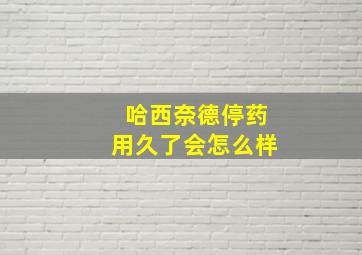 哈西奈德停药
用久了会怎么样